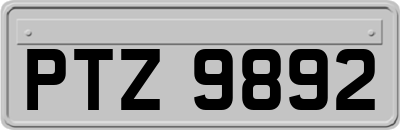 PTZ 9892